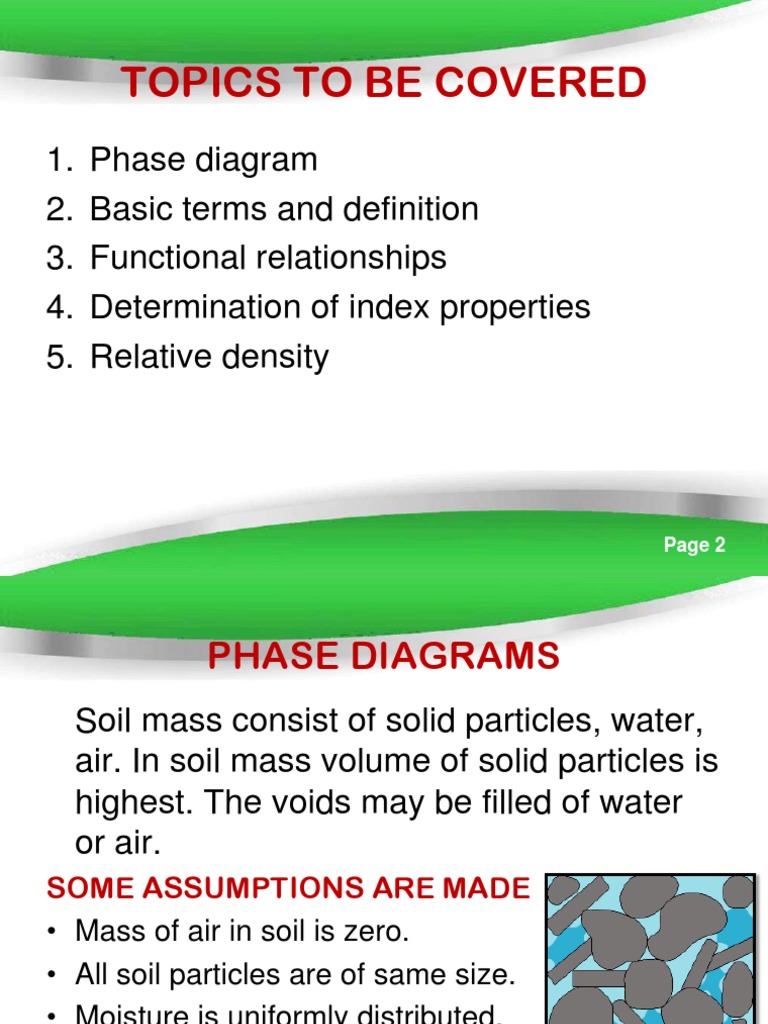 TOPICS TO BE COVERED

1. Phase diagram
2. Basic terms and definition
3. Functional relationships
4. Determination of index properties
5. Relative density

Page 2

PHASE DIAGRAMS

Soil mass consist of solid particles, water, air. In soil mass volume of solid particles is highest. The voids may be filled of water or air.

SOME ASSUMPTIONS ARE MADE
• Mass of air in soil is zero.
• All soil particles are of same size.
• Moisture is uniformly distributed.